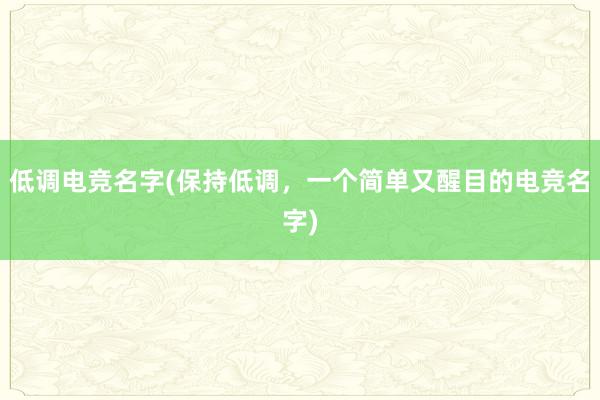 低调电竞名字(保持低调，一个简单又醒目的电竞名字)